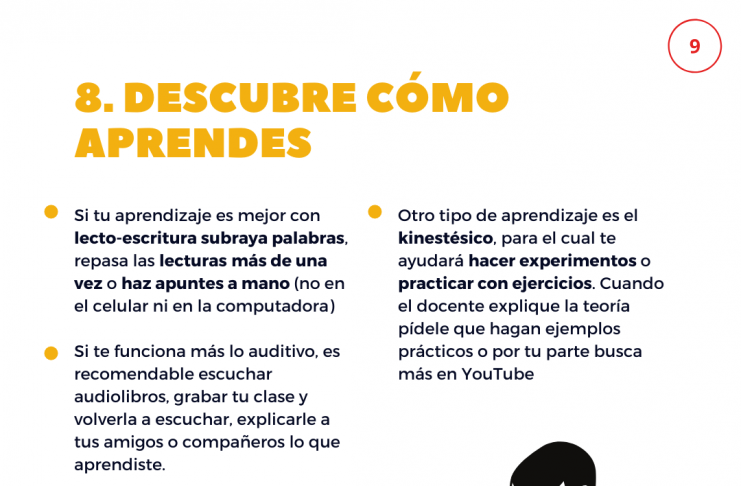 9

8. DESCUBRE CÓMO APRENDES

Si tu aprendizaje es mejor con lecto-escritura subraya palabras, repasa las lecturas más de una vez o haz apuntes a mano (no en el celular ni en la computadora)

Si te funciona más lo auditivo, es recomendable escuchar audiolibros, grabar tu clase y volverla a escuchar, explicarle a tus amigos o compañeros lo que aprendiste.

Otro tipo de aprendizaje es el kinestésico, para el cual te ayudará hacer experimentos o practicar con ejercicios. Cuando el docente explique la teoría pídele que hagan ejemplos prácticos o por tu parte busca más en YouTube